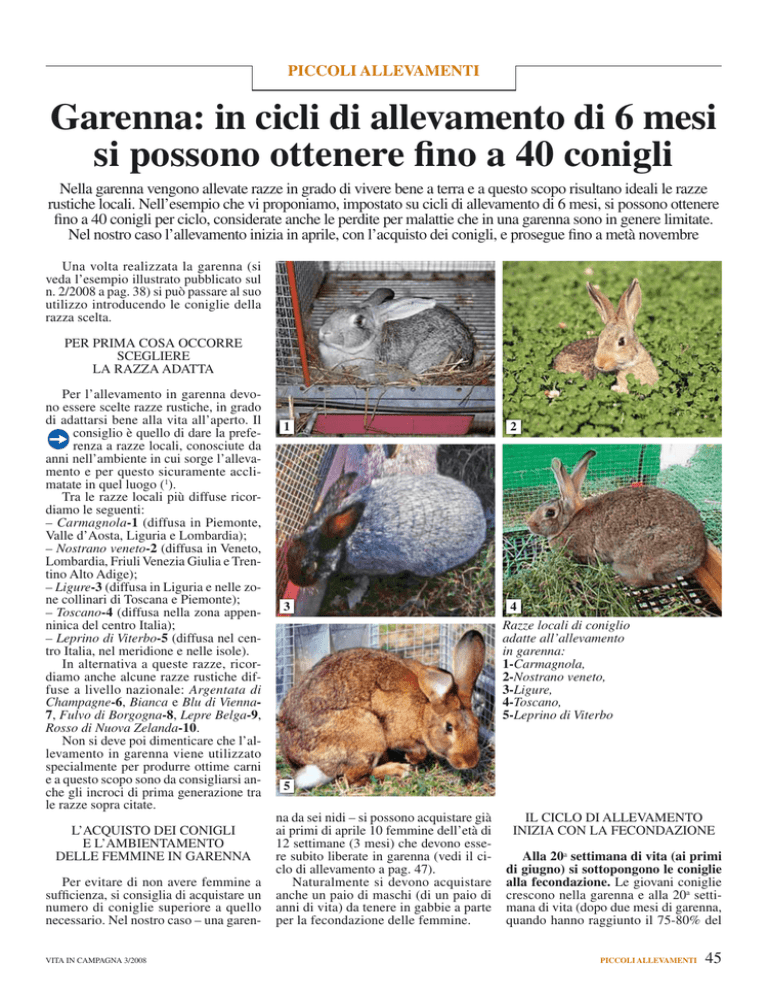 PICCOLI ALLEVAMENTI

Garenna: in cicli di allevamento di 6 mesi si possono ottenere fino a 40 conigli

Nella garenna vengono allevate razze in grado di vivere bene a terra e a questo scopo risultano ideali le razze rustiche locali. Nell'esempio che vi proponiamo, impostato su cicli di allevamento di 6 mesi, si possono ottenere fino a 40 conigli per ciclo, considerate anche le perdite per malattie che in una garenna sono in genere limitate. Nel nostro caso l'allevamento inizia in aprile, con l'acquisto dei conigli, e prosegue fino a metà novembre

Una volta realizzata la garenna (si veda l'esempio illustrato pubblicato sul n. 2/2008 a pag. 38) si può passare al suo utilizzo introducendo le coniglie della razza scelta.

PER PRIMA COSA OCCORRE SCEGLIERE LA RAZZA ADATTA

Per l'allevamento in garenna devono essere scelte razze rustiche, in grado di adattarsi bene alla vita all'aperto. Il consiglio è quello di dare la preferenza a razze locali, conosciute da anni nell'ambiente in cui sorge l'allevamento e per questo sicuramente acclimatate in quel luogo ($^{1}$).

Tra le razze locali più diffuse ricordiamo le seguenti:
– Carmagnola-1 (diffusa in Piemonte, Valle d'Aosta, Liguria e Lombardia);
– Nostrano veneto-2 (diffusa in Veneto, Lombardia, Friuli Venezia Giulia e Trentino Alto Adige);
– Ligure-3 (diffusa in Liguria e nelle zone collinari di Toscana e Piemonte);
– Toscano-4 (diffusa nella zona appenninica del centro Italia);
– Leprino di Viterbo-5 (diffusa nel centro Italia, nel meridione e nelle isole).

In alternativa a queste razze, ricordiamo anche alcune razze rustiche diffuse a livello nazionale: Argentata di Champagne-6, Bianca e Blu di Vienna-7, Fulvo di Borgogna-8, Lepre Belga-9, Rosso di Nuova Zelanda-10.

Non si deve poi dimenticare che l'allevamento in garenna viene utilizzato specialmente per produrre ottime carni e a questo scopo sono da consigliarsi anche gli incroci di prima generazione tra le razze sopra citate.

L'ACQUISTO DEI CONIGLI E L'AMBIENTAMENTO DELLE FEMMINE IN GARENNA

Per evitare di non avere femmine a sufficienza, si consiglia di acquistare un numero di coniglie superiore a quello necessario. Nel nostro caso – una garenna da sei nidi – si possono acquistare già ai primi di aprile 10 femmine dell'età di 12 settimane (3 mesi) che devono essere subito liberate in garenna (vedi il ciclo di allevamento a pag. 47).

Naturalmente si devono acquistare anche un paio di maschi (di un paio di anni di vita) da tenere in gabbie a parte per la fecondazione delle femmine.

1

2

3

4

5

Razze locali di coniglio adatte all'allevamento in garenna:
1-Carmagnola,
2-Nostrano veneto,
3-Ligure,
4-Toscano,
5-Leprino di Viterbo

IL CICLO DI ALLEVAMENTO INIZIA CON LA FECONDAZIONE

Alla 20a settimana di vita (ai primi di giugno) si sottopongono le coniglie alla fecondazione. Le giovani coniglie crescono nella garenna e alla 20a settimana di vita (dopo due mesi di garenna, quando hanno raggiunto il 75-80% del

VITA IN CAMPAGNA 3/2008

PICCOLI ALLEVAMENTI 45